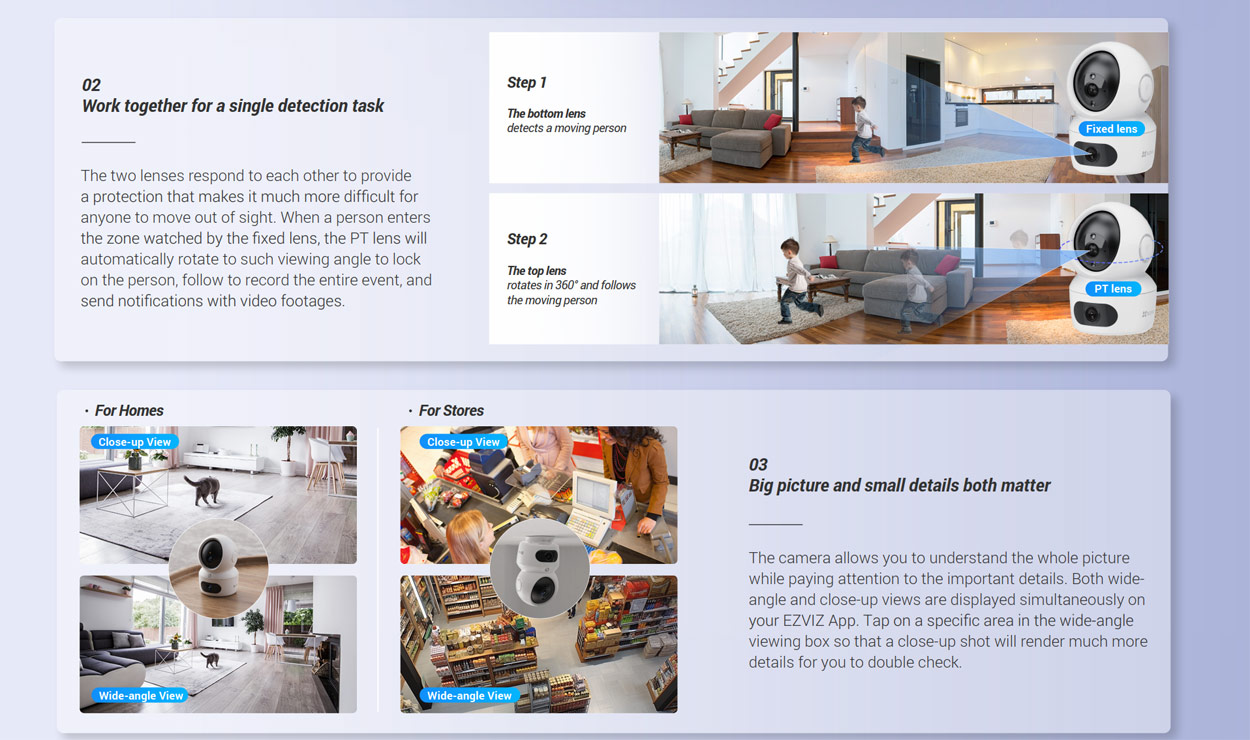 02
Work together for a single detection task

The two lenses respond to each other to provide a protection that makes it much more difficult for anyone to move out of sight. When a person enters the zone watched by the fixed lens, the PT lens will automatically rotate to such viewing angle to lock on the person, follow to record the entire event, and send notifications with video footages.

Step 1

The bottom lens
detects a moving person

Fixed lens

Step 2

The top lens
rotates in 360° and follows the moving person

PT lens

· For Homes

Close-up View

Wide-angle View

· For Stores

Close-up View

Wide-angle View

03
Big picture and small details both matter

The camera allows you to understand the whole picture while paying attention to the important details. Both wide-angle and close-up views are displayed simultaneously on your EZVIZ App. Tap on a specific area in the wide-angle viewing box so that a close-up shot will render much more details for you to double check.